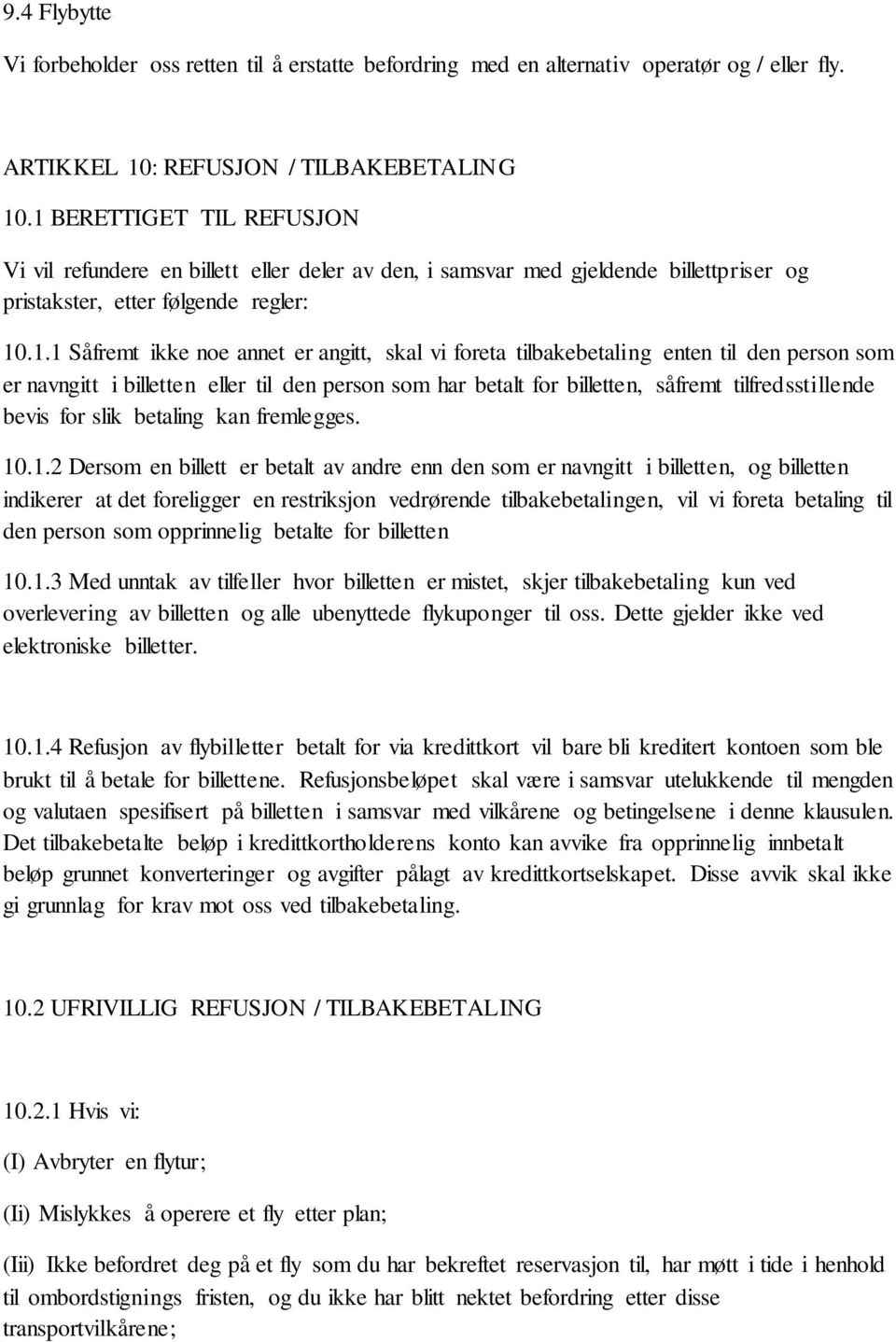 9.4 Flybytte

Vi forbeholder oss retten til å erstatte befordring med en alternativ operatør og / eller fly.

ARTIKKEL 10: REFUSJON / TILBAKEBETALING

10.1 BERETTIGET TIL REFUSJON

Vi vil refundere en billett eller deler av den, i samsvar med gjeldende billettpriser og pristakster, etter følgende regler:

10.1.1 Såfremt ikke noe annet er angitt, skal vi foreta tilbakebetaling enten til den person som er navngitt i billetten eller til den person som har betalt for billetten, såfremt tilfredsstillende bevis for slik betaling kan fremlegges.

10.1.2 Dersom en billett er betalt av andre enn den som er navngitt i billetten, og billetten indikerer at det foreligger en restriksjon vedrørende tilbakebetalingen, vil vi foreta betaling til den person som opprinnelig betalte for billetten

10.1.3 Med unntak av tilfeller hvor billetten er mistet, skjer tilbakebetaling kun ved overlevering av billetten og alle ubenyttede flykuponger til oss. Dette gjelder ikke ved elektroniske billetter.

10.1.4 Refusjon av flybilletter betalt for via kredittkort vil bare bli kreditert kontoen som ble brukt til å betale for billettene. Refusjonsbeløpet skal være i samsvar utelukkende til mengden og valutaen spesifisert på billetten i samsvar med vilkårene og betingelsene i denne klausulen. Det tilbakebetalte beløp i kredittkortholderens konto kan avvike fra opprinnelig innbetalt beløp grunnet konverteringer og avgifter pålagt av kredittkortselskapet. Disse avvik skal ikke gi grunnlag for krav mot oss ved tilbakebetaling.

10.2 UFRIVILLIG REFUSJON / TILBAKEBETALING

10.2.1 Hvis vi:

(I) Avbryter en flytur;

(Ii) Mislykkes å operere et fly etter plan;

(Iii) Ikke befordret deg på et fly som du har bekreftet reservasjon til, har møtt i tide i henhold til ombordstignings fristen, og du ikke har blitt nektet befordring etter disse transportvilkårene;